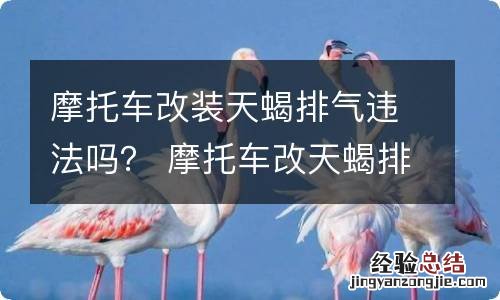 摩托车改装天蝎排气违法吗？ 摩托车改天蝎排

经验总结
jingyanzongjie.com